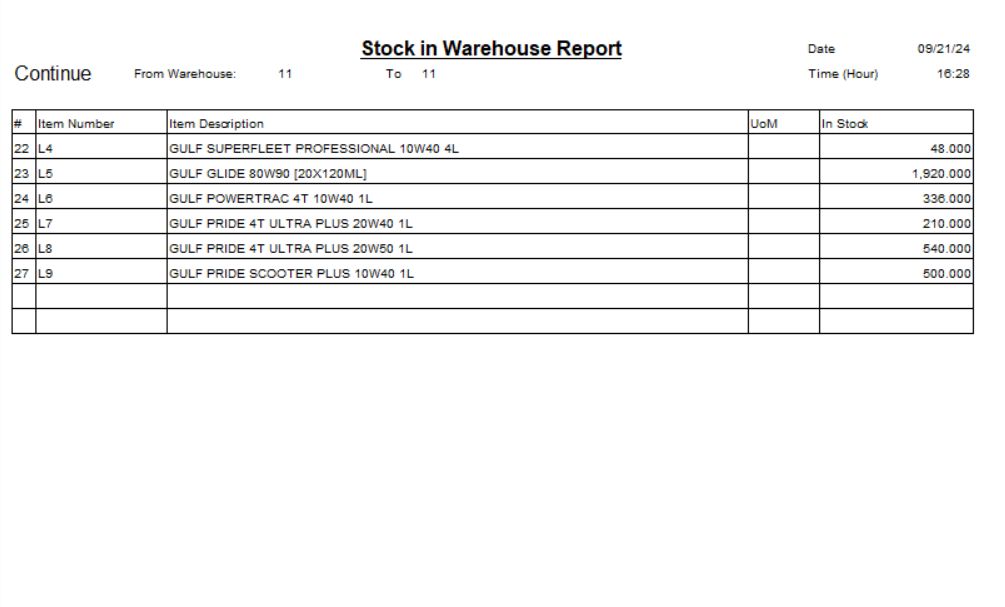 Stock in Warehouse Report

Date 09/21/24

Continue From Warehouse: 11 To 11

Time (Hour) 16:28

| # | Item Number | Item Description | UoM | In Stock |
|---|---|---|---|---|
| 22 | L4 | GULF SUPERFLEET PROFESSIONAL 10W40 4L | | 48.000 |
| 23 | L5 | GULF GLIDE 80W90 [20X120ML] | | 1,920.000 |
| 24 | L6 | GULF POWERTRAC 4T 10W40 1L | | 336.000 |
| 25 | L7 | GULF PRIDE 4T ULTRA PLUS 20W40 1L | | 210.000 |
| 26 | L8 | GULF PRIDE 4T ULTRA PLUS 20W50 1L | | 540.000 |
| 27 | L9 | GULF PRIDE SCOOTER PLUS 10W40 1L | | 500.000 |
| | | | | |
| | | | | |